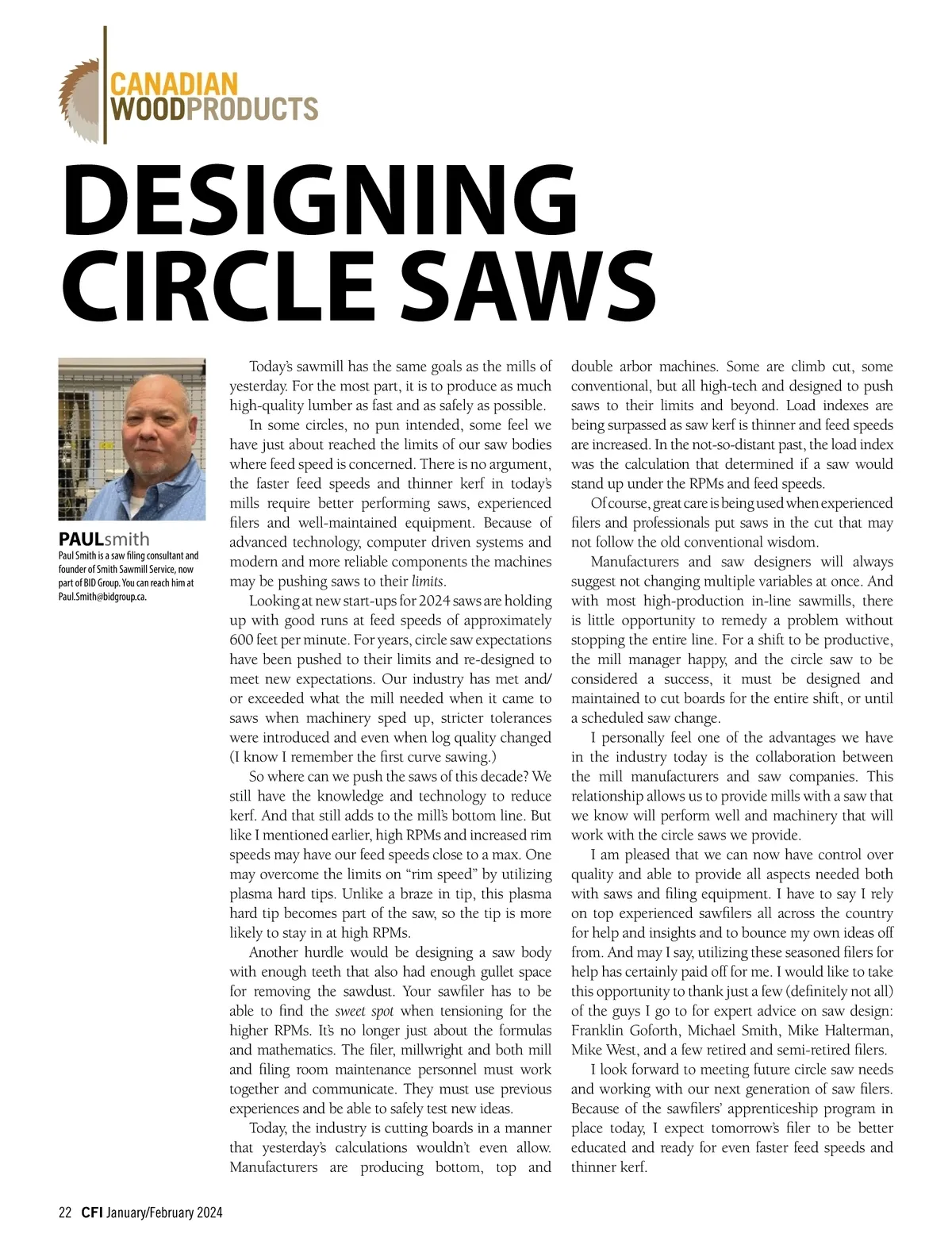 CANADIAN WOODPRODUCTS

DESIGNING CIRCLE SAWS

PAULsmith
Paul Smith is a saw filing consultant and founder of Smith Sawmill Service, now part of BID Group. You can reach him at Paul.Smith@bidgroup.ca.

Today's sawmill has the same goals as the mills of yesterday. For the most part, it is to produce as much high-quality lumber as fast and as safely as possible.

In some circles, no pun intended, some feel we have just about reached the limits of our saw bodies where feed speed is concerned. There is no argument, the faster feed speeds and thinner kerf in today's mills require better performing saws, experienced filers and well-maintained equipment. Because of advanced technology, computer driven systems and modern and more reliable components the machines may be pushing saws to their limits.

Looking at new start-ups for 2024 saws are holding up with good runs at feed speeds of approximately 600 feet per minute. For years, circle saw expectations have been pushed to their limits and re-designed to meet new expectations. Our industry has met and/or exceeded what the mill needed when it came to saws when machinery sped up, stricter tolerances were introduced and even when log quality changed (I know I remember the first curve sawing.)

So where can we push the saws of this decade? We still have the knowledge and technology to reduce kerf. And that still adds to the mill's bottom line. But like I mentioned earlier, high RPMs and increased rim speeds may have our feed speeds close to a max. One may overcome the limits on "rim speed" by utilizing plasma hard tips. Unlike a braze in tip, this plasma hard tip becomes part of the saw, so the tip is more likely to stay in at high RPMs.

Another hurdle would be designing a saw body with enough teeth that also had enough gullet space for removing the sawdust. Your sawfiler has to be able to find the sweet spot when tensioning for the higher RPMs. It's no longer just about the formulas and mathematics. The filer, millwright and both mill and filing room maintenance personnel must work together and communicate. They must use previous experiences and be able to safely test new ideas.

Today, the industry is cutting boards in a manner that yesterday's calculations wouldn't even allow. Manufacturers are producing bottom, top and double arbor machines. Some are climb cut, some conventional, but all high-tech and designed to push saws to their limits and beyond. Load indexes are being surpassed as saw kerf is thinner and feed speeds are increased. In the not-so-distant past, the load index was the calculation that determined if a saw would stand up under the RPMs and feed speeds.

Of course, great care is being used when experienced filers and professionals put saws in the cut that may not follow the old conventional wisdom.

Manufacturers and saw designers will always suggest not changing multiple variables at once. And with most high-production in-line sawmills, there is little opportunity to remedy a problem without stopping the entire line. For a shift to be productive, the mill manager happy, and the circle saw to be considered a success, it must be designed and maintained to cut boards for the entire shift, or until a scheduled saw change.

I personally feel one of the advantages we have in the industry today is the collaboration between the mill manufacturers and saw companies. This relationship allows us to provide mills with a saw that we know will perform well and machinery that will work with the circle saws we provide.

I am pleased that we can now have control over quality and able to provide all aspects needed both with saws and filing equipment. I have to say I rely on top experienced sawfilers all across the country for help and insights and to bounce my own ideas off from. And may I say, utilizing these seasoned filers for help has certainly paid off for me. I would like to take this opportunity to thank just a few (definitely not all) of the guys I go to for expert advice on saw design: Franklin Goforth, Michael Smith, Mike Halterman, Mike West, and a few retired and semi-retired filers.

I look forward to meeting future circle saw needs and working with our next generation of saw filers. Because of the sawfilers' apprenticeship program in place today, I expect tomorrow's filer to be better educated and ready for even faster feed speeds and thinner kerf.

22 CFI January/February 2024